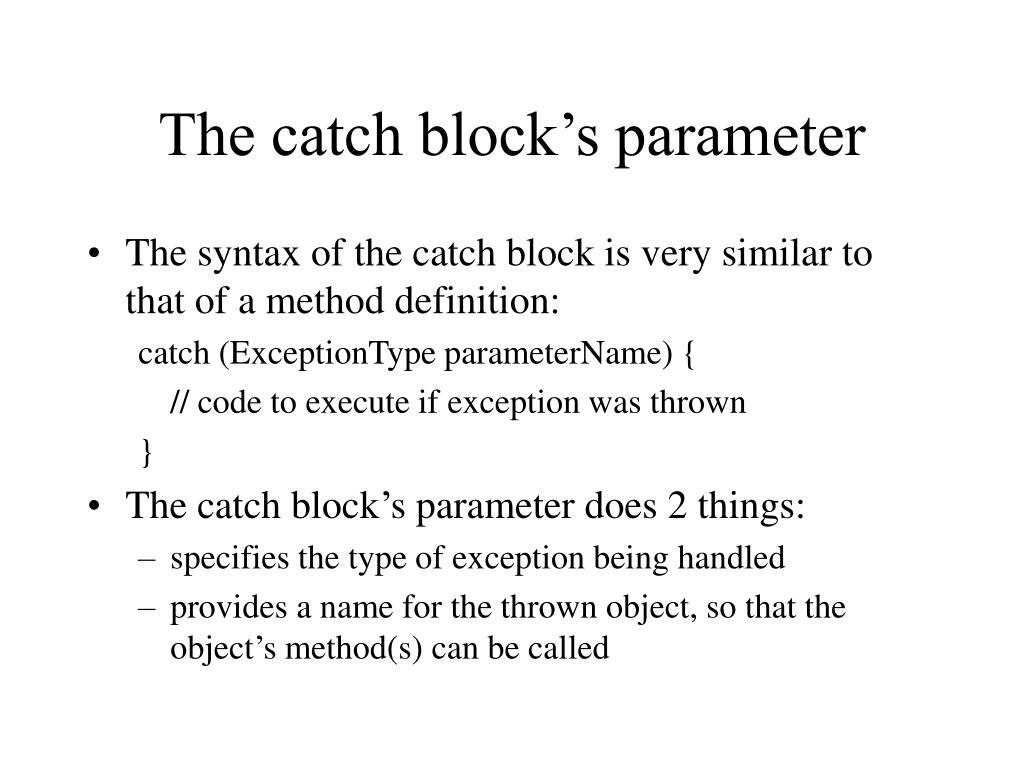 The catch block’s parameter

• The syntax of the catch block is very similar to that of a method definition:

catch (ExceptionType parameterName) {

// code to execute if exception was thrown

}

• The catch block’s parameter does 2 things:
– specifies the type of exception being handled
– provides a name for the thrown object, so that the object’s method(s) can be called